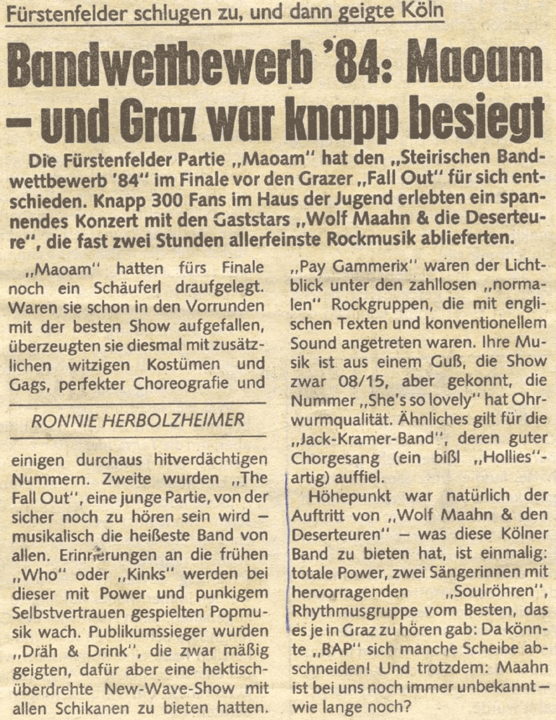 Fürstenfelder schlugen zu, und dann geigte Köln

Bandwettbewerb '84: Maoam – und Graz war knapp besiegt

Die Fürstenfelder Partie „Maoam" hat den „Steirischen Bandwettbewerb '84" im Finale vor den Grazer „Fall Out" für sich entschieden. Knapp 300 Fans im Haus der Jugend erlebten ein spannendes Konzert mit den Gaststars „Wolf Maahn & die Deserteure", die fast zwei Stunden allerfeinste Rockmusik ablieferten.

„Maoam" hatten fürs Finale noch ein Schäuferl draufgelegt. Waren sie schon in den Vorrunden mit der besten Show aufgefallen, überzeugten sie diesmal mit zusätzlichen witzigen Kostümen und Gags, perfekter Choreografie und

RONNIE HERBOLZHEIMER

einigen durchaus hitverdächtigen Nummern. Zweite wurden „The Fall Out", eine junge Partie, von der sicher noch zu hören sein wird – musikalisch die heißeste Band von allen. Erinnerungen an die frühen „Who" oder „Kinks" werden bei dieser mit Power und punkigem Selbstvertrauen gespielten Popmusik wach. Publikumssieger wurden „Dräh & Drink", die zwar mäßig geigten, dafür aber eine hektisch-überdrehte New-Wave-Show mit allen Schikanen zu bieten hatten.

„Pay Gammerix" waren der Lichtblick unter den zahllosen „normalen" Rockgruppen, die mit englischen Texten und konventionellem Sound angetreten waren. Ihre Musik ist aus einem Guß, die Show zwar 08/15, aber gekonnt, die Nummer „She's so lovely" hat Ohrwurmqualität. Ähnliches gilt für die „Jack-Kramer-Band", deren guter Chorgesang (ein bißl „Hollies"-artig) auffiel.

Höhepunkt war natürlich der Auftritt von „Wolf Maahn & den Deserteuren" – was diese Kölner Band zu bieten hat, ist einmalig: totale Power, zwei Sängerinnen mit hervorragenden „Soulröhren", Rhythmusgruppe vom Besten, das es je in Graz zu hören gab: Da könnte „BAP" sich manche Scheibe abschneiden! Und trotzdem: Maahn ist bei uns noch immer unbekannt – wie lange noch?